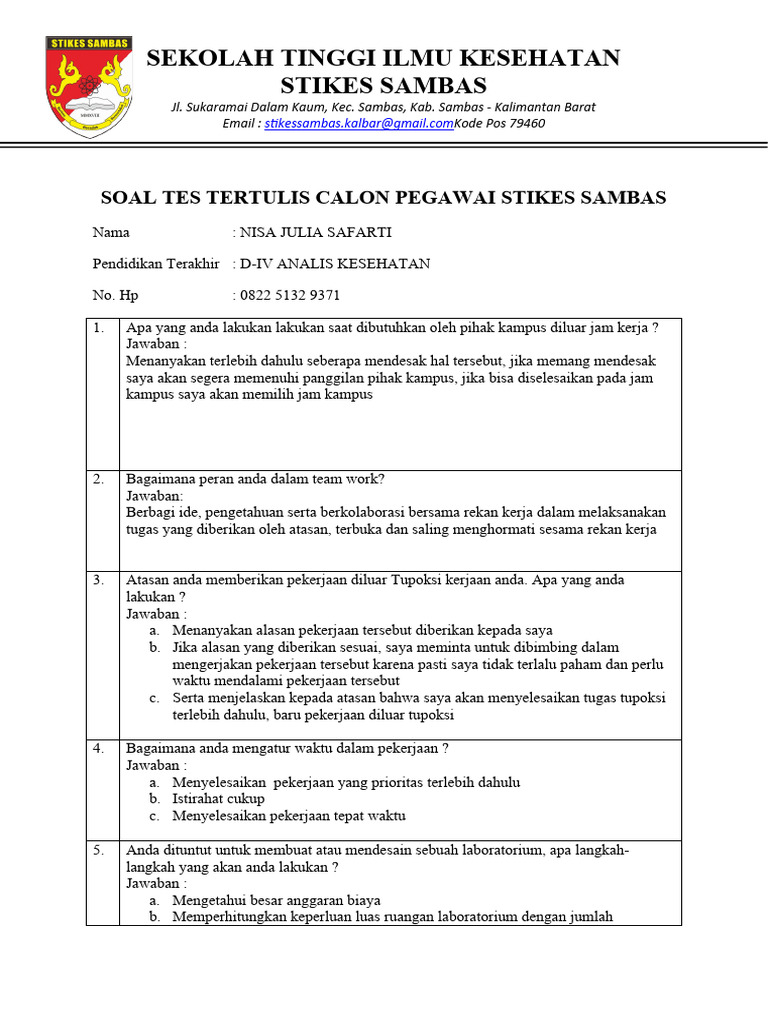 STIKES SAMBAS

SEKOLAH TINGGI ILMU KESEHATAN
STIKES SAMBAS
Jl. Sukaramai Dalam Kaum, Kec. Sambas, Kab. Sambas - Kalimantan Barat
Email : stikessambas.kalbar@gmail.comKode Pos 79460

SOAL TES TERTULIS CALON PEGAWAI STIKES SAMBAS

Nama : NISA JULIA SAFARTI

Pendidikan Terakhir : D-IV ANALIS KESEHATAN

No. Hp : 0822 5132 9371

| 1. | Apa yang anda lakukan lakukan saat dibutuhkan oleh pihak kampus diluar jam kerja ? Jawaban : Menanyakan terlebih dahulu seberapa mendesak hal tersebut, jika memang mendesak saya akan segera memenuhi panggilan pihak kampus, jika bisa diselesaikan pada jam kampus saya akan memilih jam kampus |
|---|---|
| 2. | Bagaimana peran anda dalam team work? Jawaban: Berbagi ide, pengetahuan serta berkolaborasi bersama rekan kerja dalam melaksanakan tugas yang diberikan oleh atasan, terbuka dan saling menghormati sesama rekan kerja |
| 3. | Atasan anda memberikan pekerjaan diluar Tupoksi kerjaan anda. Apa yang anda lakukan ? Jawaban : a. Menanyakan alasan pekerjaan tersebut diberikan kepada saya b. Jika alasan yang diberikan sesuai, saya meminta untuk dibimbing dalam mengerjakan pekerjaan tersebut karena pasti saya tidak terlalu paham dan perlu waktu mendalami pekerjaan tersebut c. Serta menjelaskan kepada atasan bahwa saya akan menyelesaikan tugas tupoksi terlebih dahulu, baru pekerjaan diluar tupoksi |
| 4. | Bagaimana anda mengatur waktu dalam pekerjaan ? Jawaban : a. Menyelesaikan pekerjaan yang prioritas terlebih dahulu b. Istirahat cukup c. Menyelesaikan pekerjaan tepat waktu |
| 5. | Anda dituntut untuk membuat atau mendesain sebuah laboratorium, apa langkah-langkah yang akan anda lakukan ? Jawaban : a. Mengetahui besar anggaran biaya b. Memperhitungkan keperluan luas ruangan laboratorium dengan jumlah |